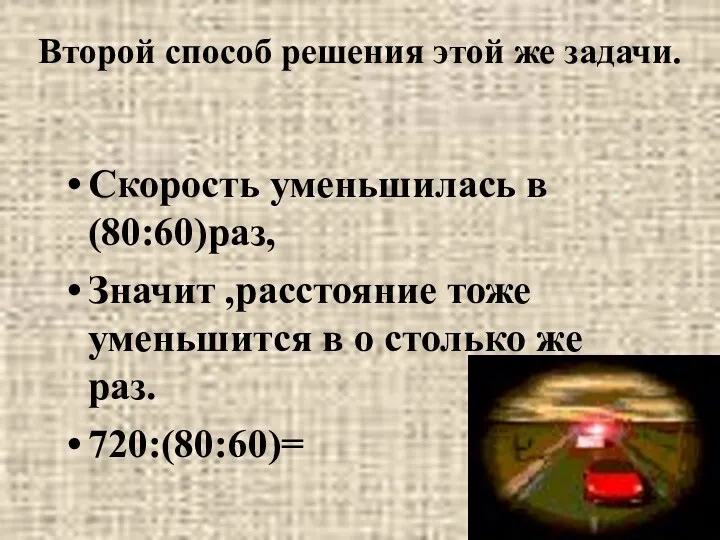 Второй способ решения этой же задачи.

• Скорость уменьшилась в (80:60)раз,

• Значит ,расстояние тоже уменьшится в о столько же раз.

• 720:(80:60)=